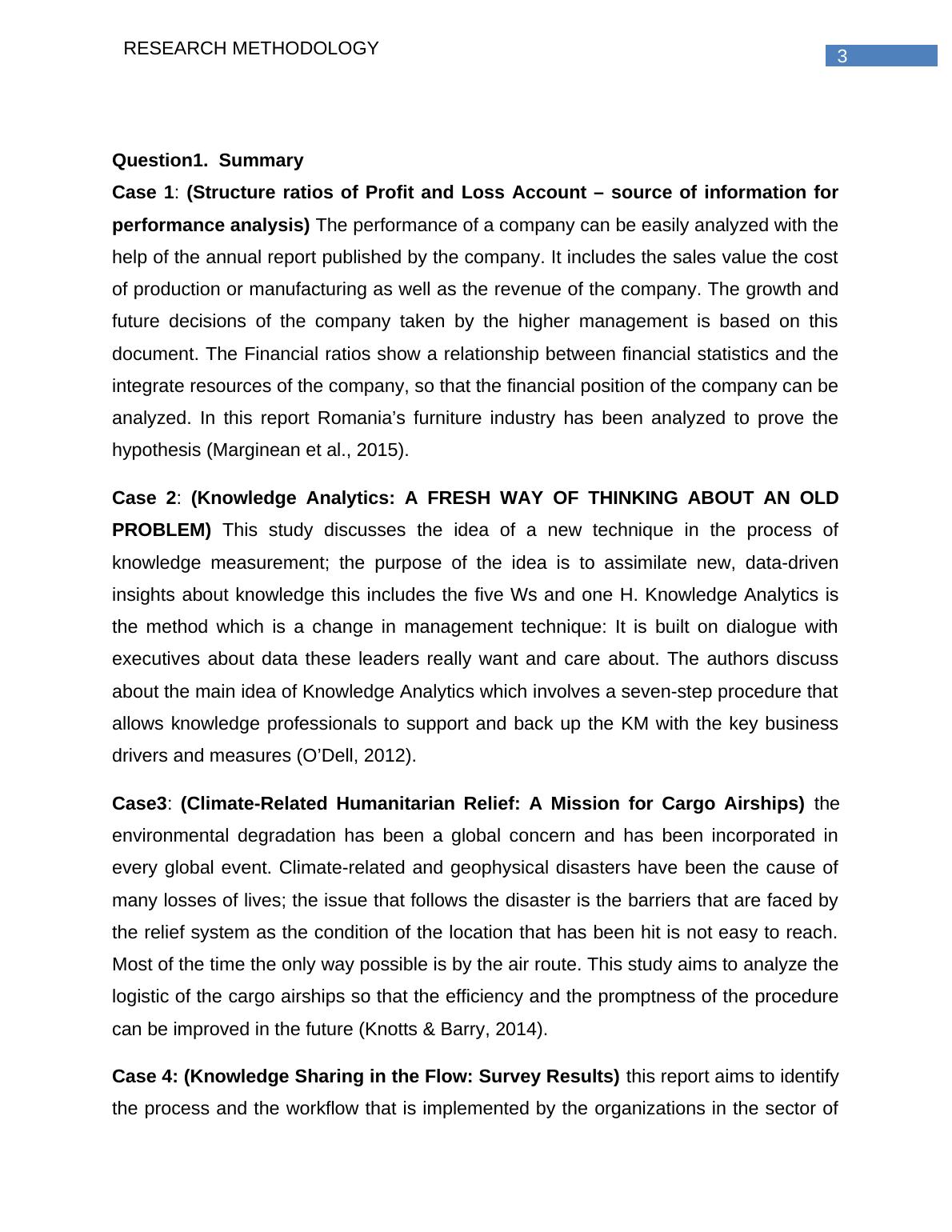 RESEARCH METHODOLOGY

3

Question1. Summary

Case 1: (Structure ratios of Profit and Loss Account – source of information for performance analysis) The performance of a company can be easily analyzed with the help of the annual report published by the company. It includes the sales value the cost of production or manufacturing as well as the revenue of the company. The growth and future decisions of the company taken by the higher management is based on this document. The Financial ratios show a relationship between financial statistics and the integrate resources of the company, so that the financial position of the company can be analyzed. In this report Romania's furniture industry has been analyzed to prove the hypothesis (Marginean et al., 2015).

Case 2: (Knowledge Analytics: A FRESH WAY OF THINKING ABOUT AN OLD PROBLEM) This study discusses the idea of a new technique in the process of knowledge measurement; the purpose of the idea is to assimilate new, data-driven insights about knowledge this includes the five Ws and one H. Knowledge Analytics is the method which is a change in management technique: It is built on dialogue with executives about data these leaders really want and care about. The authors discuss about the main idea of Knowledge Analytics which involves a seven-step procedure that allows knowledge professionals to support and back up the KM with the key business drivers and measures (O'Dell, 2012).

Case3: (Climate-Related Humanitarian Relief: A Mission for Cargo Airships) the environmental degradation has been a global concern and has been incorporated in every global event. Climate-related and geophysical disasters have been the cause of many losses of lives; the issue that follows the disaster is the barriers that are faced by the relief system as the condition of the location that has been hit is not easy to reach. Most of the time the only way possible is by the air route. This study aims to analyze the logistic of the cargo airships so that the efficiency and the promptness of the procedure can be improved in the future (Knotts & Barry, 2014).

Case 4: (Knowledge Sharing in the Flow: Survey Results) this report aims to identify the process and the workflow that is implemented by the organizations in the sector of